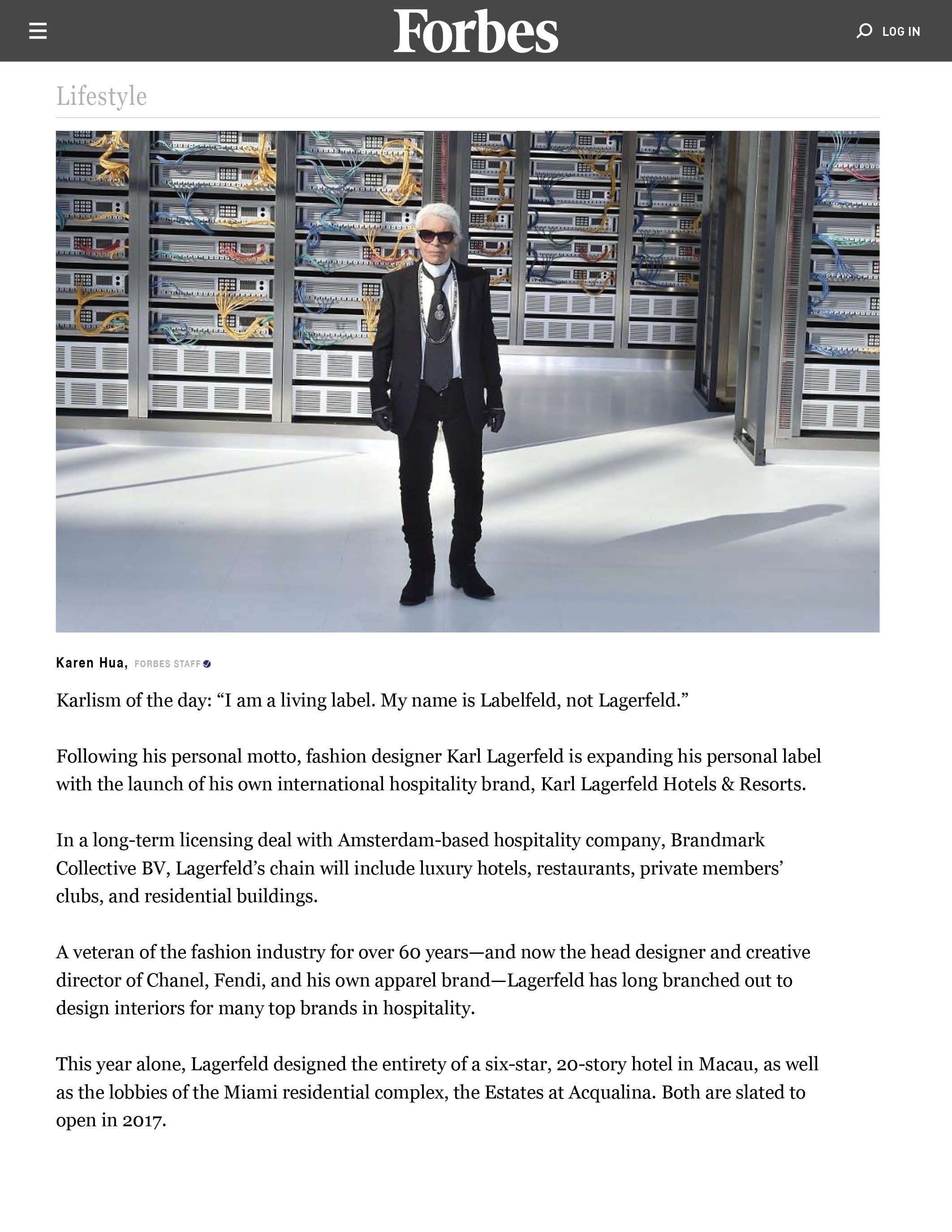 Forbes

LOG IN

Lifestyle

Karen Hua, FORBES STAFF

Karlism of the day: “I am a living label. My name is Labelfeld, not Lagerfeld.”

Following his personal motto, fashion designer Karl Lagerfeld is expanding his personal label with the launch of his own international hospitality brand, Karl Lagerfeld Hotels & Resorts.

In a long-term licensing deal with Amsterdam-based hospitality company, Brandmark Collective BV, Lagerfeld’s chain will include luxury hotels, restaurants, private members’ clubs, and residential buildings.

A veteran of the fashion industry for over 60 years—and now the head designer and creative director of Chanel, Fendi, and his own apparel brand—Lagerfeld has long branched out to design interiors for many top brands in hospitality.

This year alone, Lagerfeld designed the entirety of a six-star, 20-story hotel in Macau, as well as the lobbies of the Miami residential complex, the Estates at Acqualina. Both are slated to open in 2017.